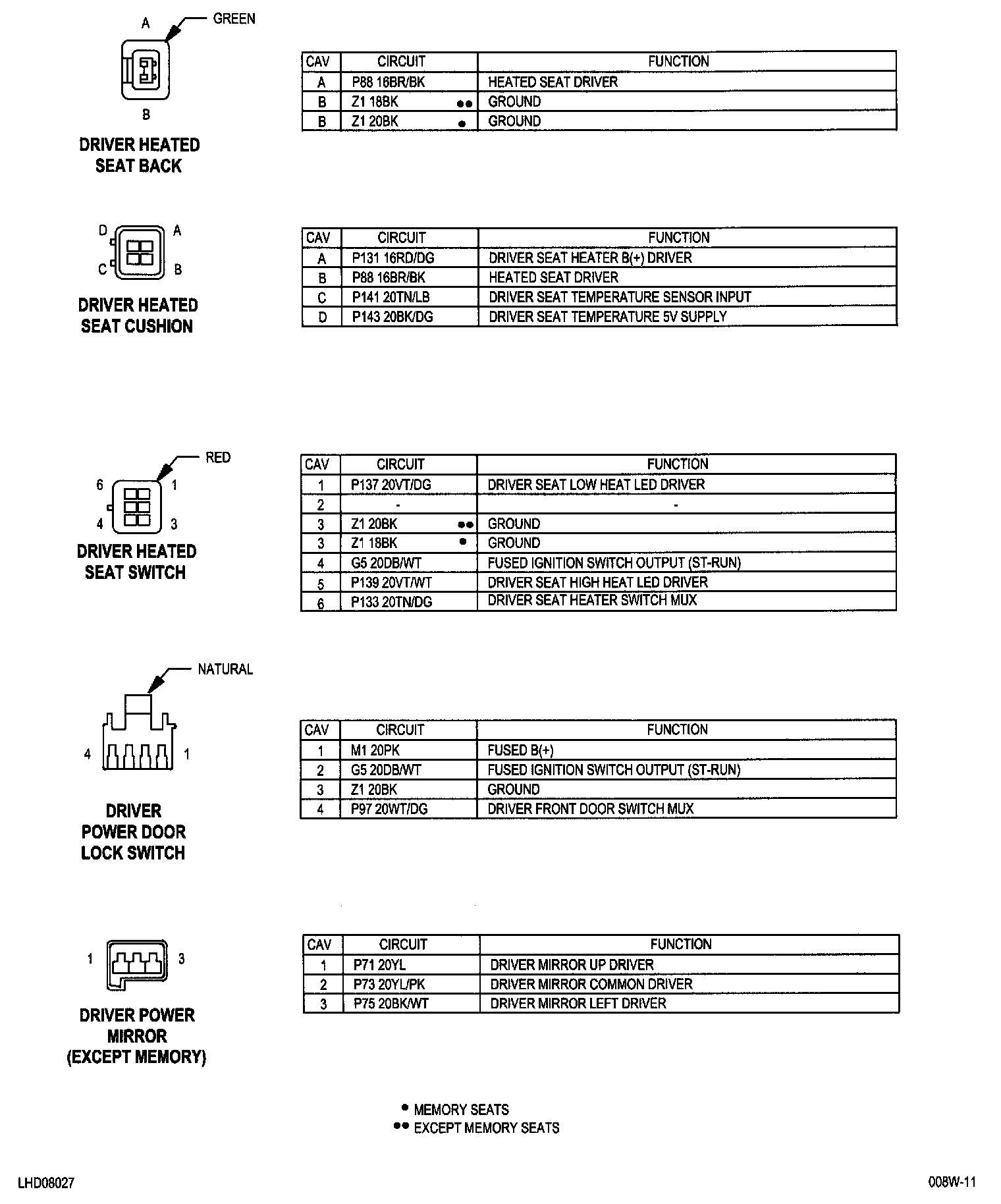 A
GREEN
B

DRIVER HEATED SEAT BACK

| CAV | CIRCUIT | FUNCTION |
|---|---|---|
| A | P88 16BR/BK | HEATED SEAT DRIVER |
| B | Z1 18BK ●● | GROUND |
| B | Z1 20BK ● | GROUND |

D A
C B

DRIVER HEATED SEAT CUSHION

| CAV | CIRCUIT | FUNCTION |
|---|---|---|
| A | P131 16RD/DG | DRIVER SEAT HEATER B(+) DRIVER |
| B | P88 16BR/BK | HEATED SEAT DRIVER |
| C | P141 20TN/LB | DRIVER SEAT TEMPERATURE SENSOR INPUT |
| D | P143 20BK/DG | DRIVER SEAT TEMPERATURE 5V SUPPLY |

RED
6 1
4 3

DRIVER HEATED SEAT SWITCH

| CAV | CIRCUIT | FUNCTION |
|---|---|---|
| 1 | P137 20VT/DG | DRIVER SEAT LOW HEAT LED DRIVER |
| 2 | - | - |
| 3 | Z1 20BK ●● | GROUND |
| 3 | Z1 18BK ● | GROUND |
| 4 | G5 20DB/WT | FUSED IGNITION SWITCH OUTPUT (ST-RUN) |
| 5 | P139 20VT/WT | DRIVER SEAT HIGH HEAT LED DRIVER |
| 6 | P133 20TN/DG | DRIVER SEAT HEATER SWITCH MUX |

NATURAL
4 1

DRIVER POWER DOOR LOCK SWITCH

| CAV | CIRCUIT | FUNCTION |
|---|---|---|
| 1 | M1 20PK | FUSED B(+) |
| 2 | G5 20DB/WT | FUSED IGNITION SWITCH OUTPUT (ST-RUN) |
| 3 | Z1 20BK | GROUND |
| 4 | P97 20WT/DG | DRIVER FRONT DOOR SWITCH MUX |

1 3

DRIVER POWER MIRROR (EXCEPT MEMORY)

| CAV | CIRCUIT | FUNCTION |
|---|---|---|
| 1 | P71 20YL | DRIVER MIRROR UP DRIVER |
| 2 | P73 20YL/PK | DRIVER MIRROR COMMON DRIVER |
| 3 | P75 20BK/WT | DRIVER MIRROR LEFT DRIVER |

● MEMORY SEATS
●● EXCEPT MEMORY SEATS

LHD08027
008W-11